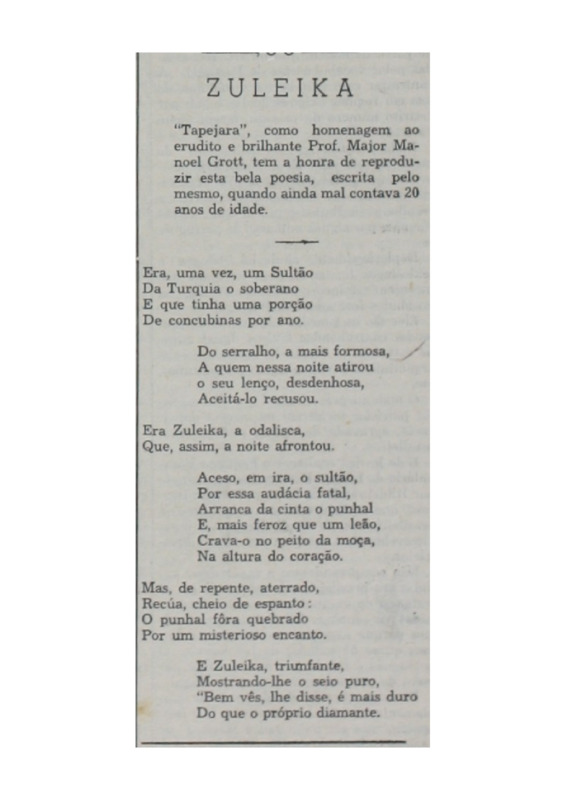 ZULEIKA

"Tapejara", como homenagem ao erudito e brilhante Prof. Major Manoel Grott, tem a honra de reproduzir esta bela poesia, escrita pelo mesmo, quando ainda mal contava 20 anos de idade.

Era, uma vez, um Sultão
Da Turquia o soberano
E que tinha uma porção
De concubinas por ano.

Do serralho, a mais formosa,
A quem nessa noite atirou
o seu lenço, desdenhosa,
Aceitá-lo recusou.

Era Zuleika, a odalisca,
Que, assim, a noite afrontou.

Aceso, em ira, o sultão,
Por essa audácia fatal,
Arranca da cinta o punhal
E, mais feroz que um leão,
Crava-o no peito da moça,
Na altura do coração.

Mas, de repente, aterrado,
Recúa, cheio de espanto:
O punhal fôra quebrado
Por um misterioso encanto.

E Zuleika, triumfante,
Mostrando-lhe o seio puro,
"Bem vês, lhe disse, é mais duro
Do que o próprio diamante.